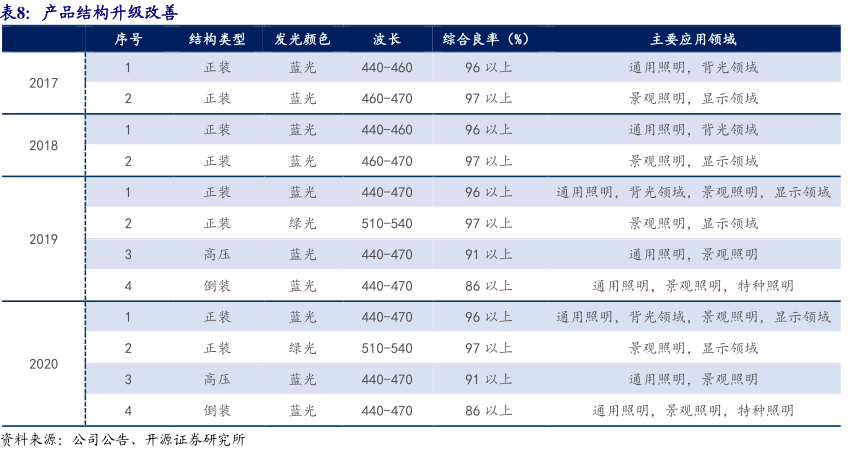 表8：产品结构升级改善

|  | 序号 | 结构类型 | 发光颜色 | 波长 | 综合良率（%） | 主要应用领域 |
|---|---|---|---|---|---|---|
| 2017 | 1 | 正装 | 蓝光 | 440-460 | 96以上 | 通用照明，背光领域 |
|  | 2 | 正装 | 蓝光 | 460-470 | 97以上 | 景观照明，显示领域 |
| 2018 | 1 | 正装 | 蓝光 | 440-460 | 96以上 | 通用照明，背光领域 |
|  | 2 | 正装 | 蓝光 | 460-470 | 97以上 | 景观照明，显示领域 |
| 2019 | 1 | 正装 | 蓝光 | 440-470 | 96以上 | 通用照明，背光领域，景观照明，显示领域 |
|  | 2 | 正装 | 绿光 | 510-540 | 97以上 | 景观照明，显示领域 |
|  | 3 | 高压 | 蓝光 | 440-470 | 91以上 | 通用照明，景观照明 |
|  | 4 | 倒装 | 蓝光 | 440-470 | 86以上 | 通用照明，景观照明，特种照明 |
| 2020 | 1 | 正装 | 蓝光 | 440-470 | 96以上 | 通用照明，背光领域，景观照明，显示领域 |
|  | 2 | 正装 | 绿光 | 510-540 | 97以上 | 景观照明，显示领域 |
|  | 3 | 高压 | 蓝光 | 440-470 | 91以上 | 通用照明，景观照明 |
|  | 4 | 倒装 | 蓝光 | 440-470 | 86以上 | 通用照明，景观照明，特种照明 |

资料来源：公司公告、开源证券研究所